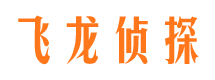 飞龙侦探